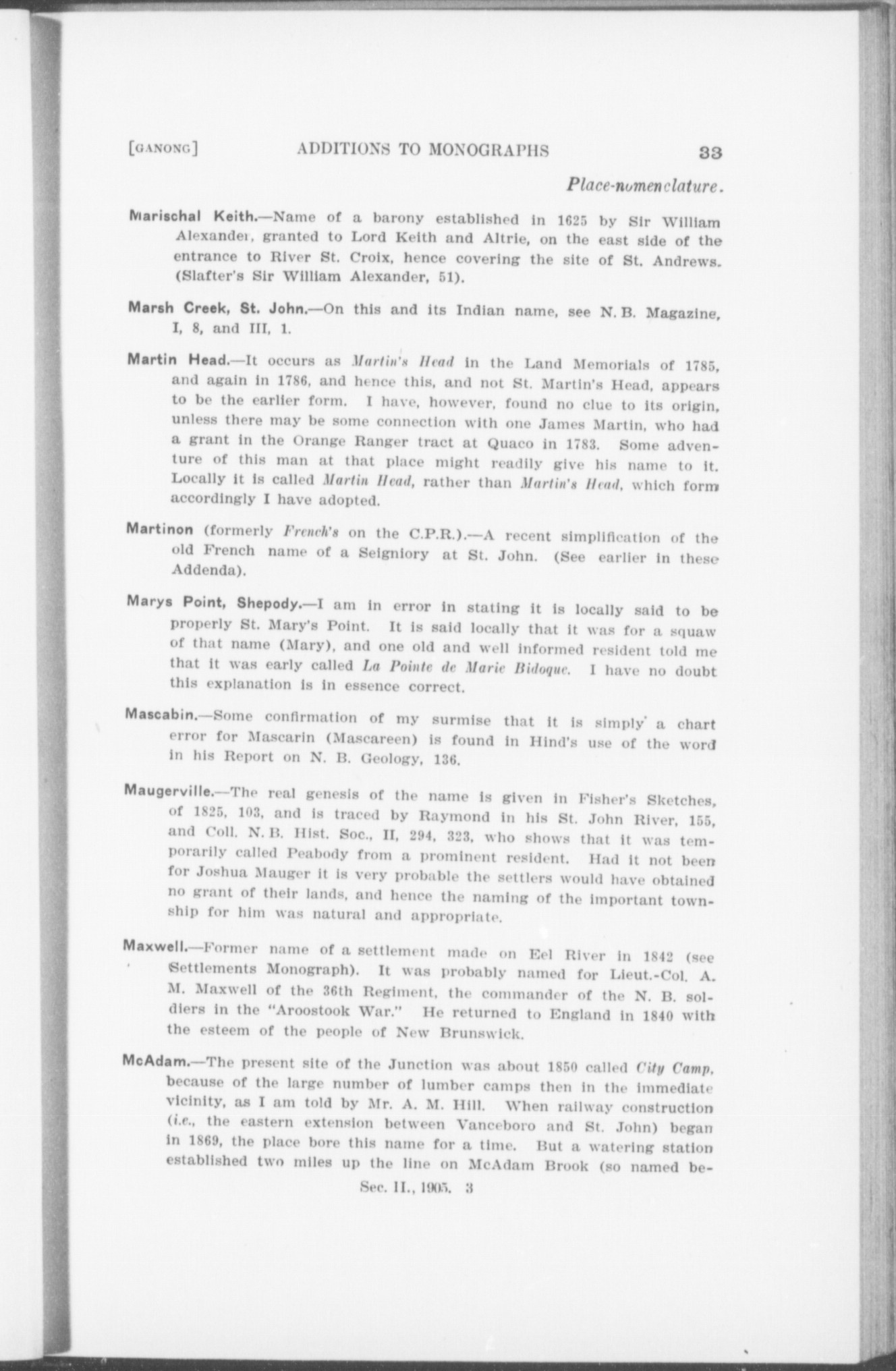 [GANONG] ADDITIONS TO MONOGRAPHS 33

Place-nomenclature.

Marischal Keith.—Name of a barony established in 1625 by Sir William Alexander, granted to Lord Keith and Altrie, on the east side of the entrance to River St. Croix, hence covering the site of St. Andrews. (Slafter's Sir William Alexander, 51).

Marsh Creek, St. John.—On this and its Indian name, see N. B. Magazine, I, 8, and III, 1.

Martin Head.—It occurs as Martin's Head in the Land Memorials of 1785, and again in 1786, and hence this, and not St. Martin's Head, appears to be the earlier form. I have, however, found no clue to its origin, unless there may be some connection with one James Martin, who had a grant in the Orange Ranger tract at Quaco in 1783. Some adventure of this man at that place might readily give his name to it. Locally it is called Martin Head, rather than Martin's Head, which form accordingly I have adopted.

Martinon (formerly French's on the C.P.R.).—A recent simplification of the old French name of a Seigniory at St. John. (See earlier in these Addenda).

Marys Point, Shepody.—I am in error in stating it is locally said to be properly St. Mary's Point. It is said locally that it was for a squaw of that name (Mary), and one old and well informed resident told me that it was early called La Pointe de Marie Bidoque. I have no doubt this explanation is in essence correct.

Mascabin.—Some confirmation of my surmise that it is simply a chart error for Mascarin (Mascareen) is found in Hind's use of the word in his Report on N. B. Geology, 136.

Maugerville.—The real genesis of the name is given in Fisher's Sketches, of 1825, 103, and is traced by Raymond in his St. John River, 155, and Coll. N. B. Hist. Soc., II, 294, 323, who shows that it was temporarily called Peabody from a prominent resident. Had it not been for Joshua Mauger it is very probable the settlers would have obtained no grant of their lands, and hence the naming of the important township for him was natural and appropriate.

Maxwell.—Former name of a settlement made on Eel River in 1842 (see Settlements Monograph). It was probably named for Lieut.-Col. A. M. Maxwell of the 36th Regiment, the commander of the N. B. soldiers in the "Aroostook War." He returned to England in 1840 with the esteem of the people of New Brunswick.

McAdam.—The present site of the Junction was about 1850 called City Camp, because of the large number of lumber camps then in the immediate vicinity, as I am told by Mr. A. M. Hill. When railway construction (i.e., the eastern extension between Vanceboro and St. John) began in 1869, the place bore this name for a time. But a watering station established two miles up the line on McAdam Brook (so named be-

Sec. II., 1905. 3